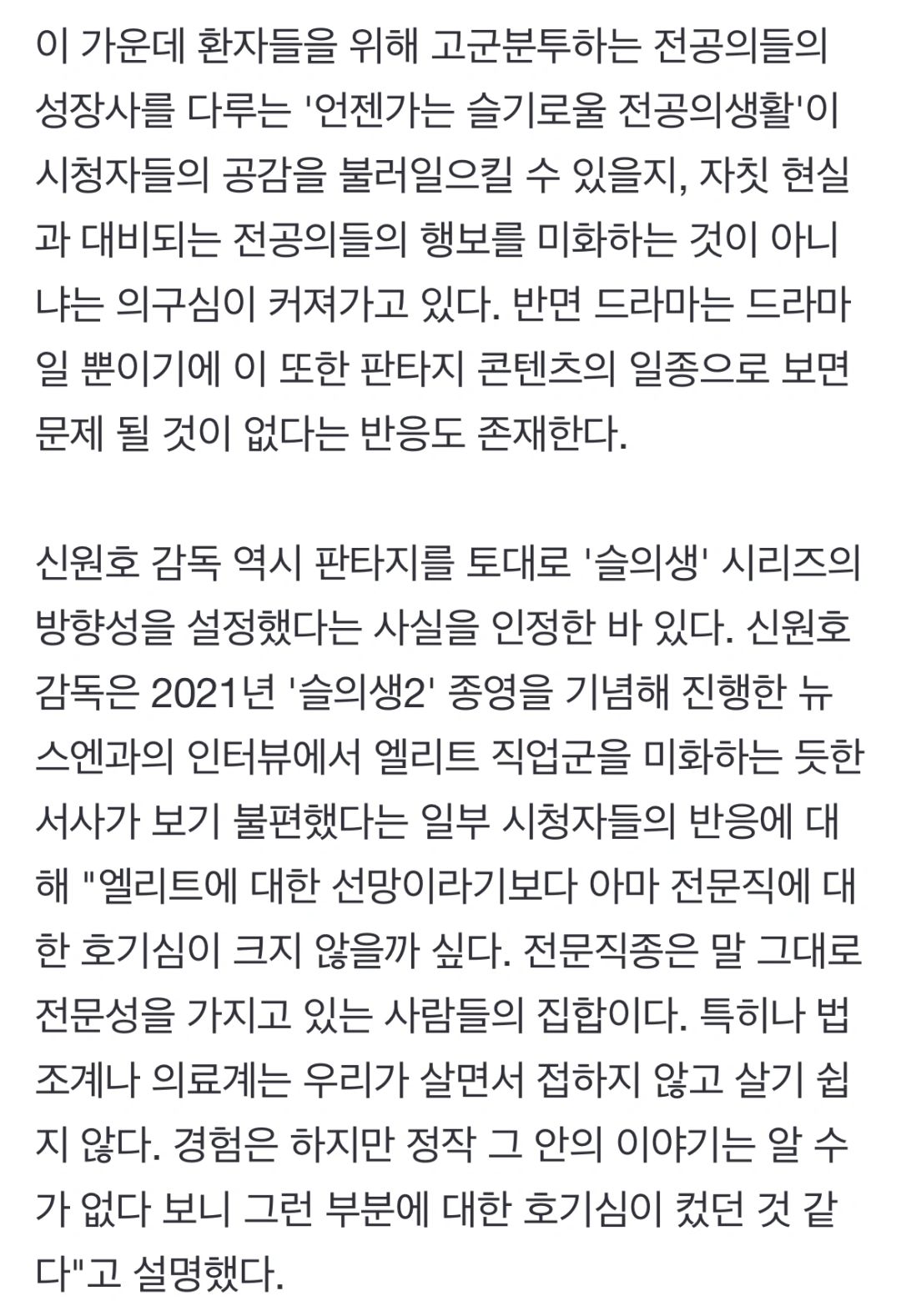 이 가운데 환자들을 위해 고군분투하는 전공의들의 성장사를 다루는 '언젠가는 슬기로울 전공의생활'이 시청자들의 공감을 불러일으킬 수 있을지, 자칫 현실과 대비되는 전공의들의 행보를 미화하는 것이 아니냐는 의구심이 커져가고 있다. 반면 드라마는 드라마일 뿐이기에 이 또한 판타지 콘텐츠의 일종으로 보면 문제 될 것이 없다는 반응도 존재한다.

신원호 감독 역시 판타지를 토대로 '슬의생' 시리즈의 방향성을 설정했다는 사실을 인정한 바 있다. 신원호 감독은 2021년 '슬의생2' 종영을 기념해 진행한 뉴스엔과의 인터뷰에서 엘리트 직업군을 미화하는 듯한 서사가 보기 불편했다는 일부 시청자들의 반응에 대해 "엘리트에 대한 선망이라기보다 아마 전문직에 대한 호기심이 크지 않을까 싶다. 전문직종은 말 그대로 전문성을 가지고 있는 사람들의 집합이다. 특히나 법조계나 의료계는 우리가 살면서 접하지 않고 살기 쉽지 않다. 경험은 하지만 정작 그 안의 이야기는 알 수가 없다 보니 그런 부분에 대한 호기심이 컸던 것 같다"고 설명했다.